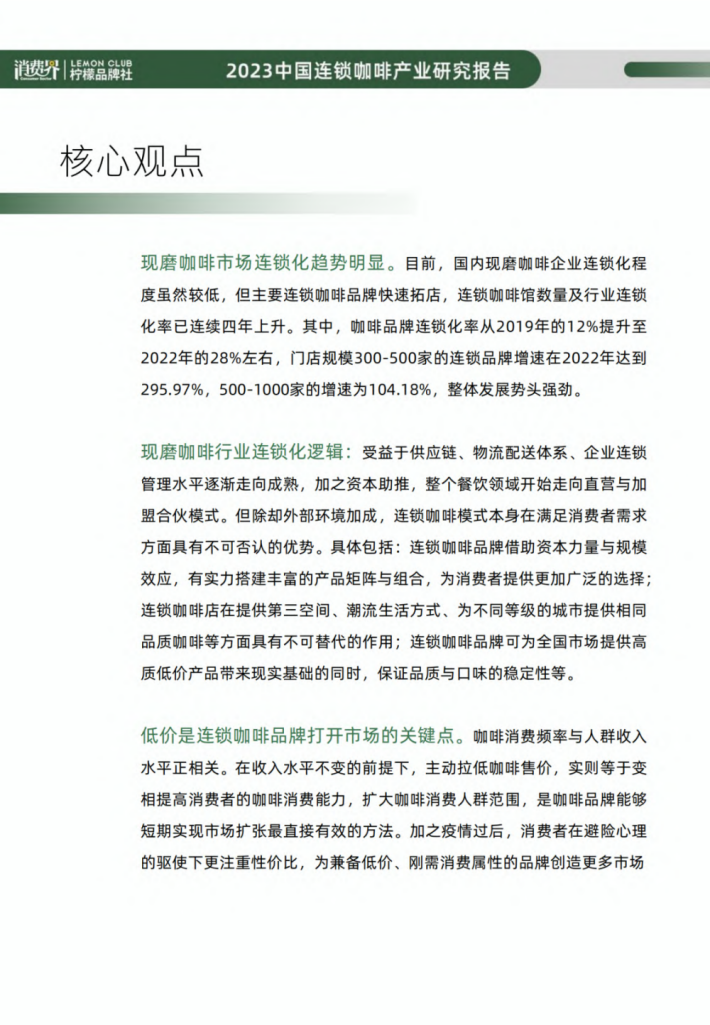 消费界 LEMON CLUB 柠檬品牌社 2023中国连锁咖啡产业研究报告

核心观点

现磨咖啡市场连锁化趋势明显。目前，国内现磨咖啡企业连锁化程度虽然较低，但主要连锁咖啡品牌快速拓店，连锁咖啡馆数量及行业连锁化率已连续四年上升。其中，咖啡品牌连锁化率从2019年的12%提升至2022年的28%左右，门店规模300-500家的连锁品牌增速在2022年达到295.97%，500-1000家的增速为104.18%，整体发展势头强劲。

现磨咖啡行业连锁化逻辑：受益于供应链、物流配送体系、企业连锁管理水平逐渐走向成熟，加之资本助推，整个餐饮领域开始走向直营与加盟合伙模式。但除却外部环境加成，连锁咖啡模式本身在满足消费者需求方面具有不可否认的优势。具体包括：连锁咖啡品牌借助资本力量与规模效应，有实力搭建丰富的产品矩阵与组合，为消费者提供更加广泛的选择；连锁咖啡店在提供第三空间、潮流生活方式、为不同等级的城市提供相同品质咖啡等方面具有不可替代的作用；连锁咖啡品牌可为全国市场提供高质低价产品带来现实基础的同时，保证品质与口味的稳定性等。

低价是连锁咖啡品牌打开市场的关键点。咖啡消费频率与人群收入水平正相关。在收入水平不变的前提下，主动拉低咖啡售价，实则等于变相提高消费者的咖啡消费能力，扩大咖啡消费人群范围，是咖啡品牌能够短期实现市场扩张最直接有效的方法。加之疫情过后，消费者在避险心理的驱使下更注重性价比，为兼备低价、刚需消费属性的品牌创造更多市场